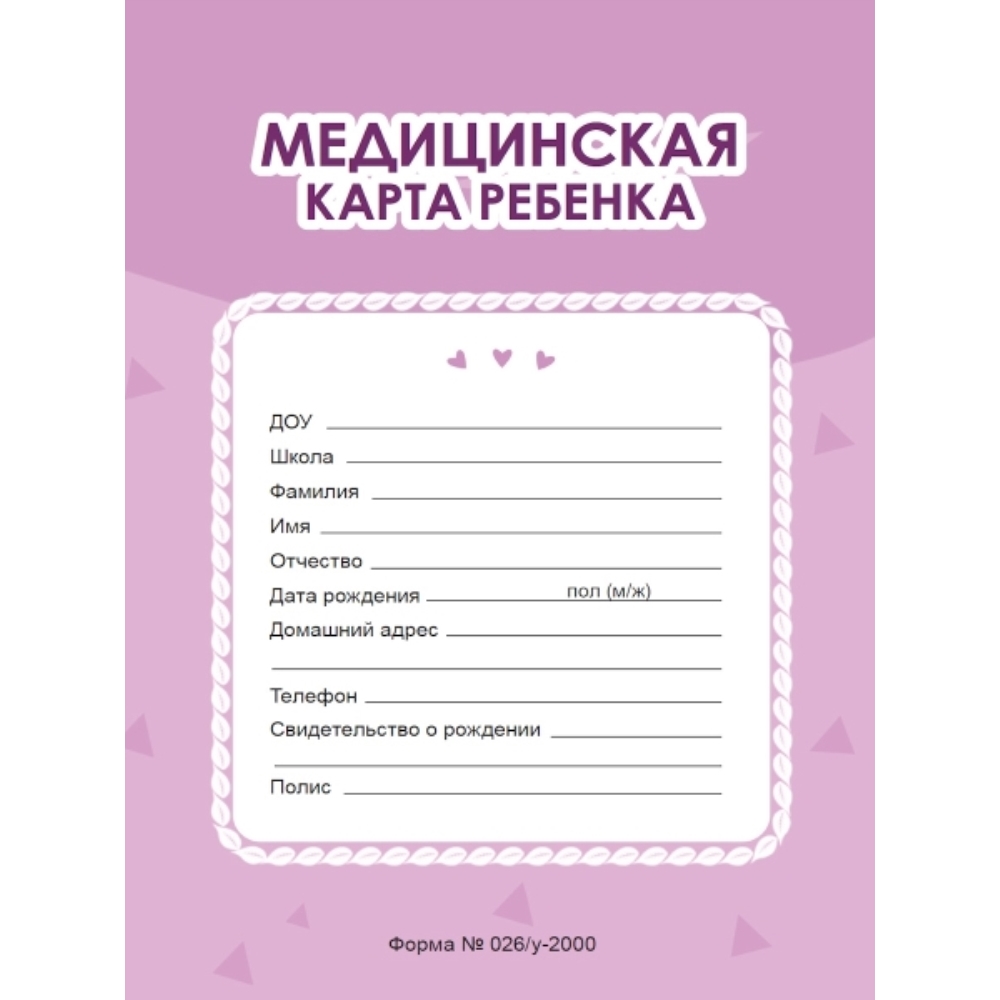 МЕДИЦИНСКАЯ
КАРТА РЕБЕНКА

ДОУ ____
Школа ____
Фамилия ____
Имя ____
Отчество ____
Дата рождения ____ пол (м/ж) ____
Домашний адрес ____
____
Телефон ____
Свидетельство о рождении ____
____
Полис ____

Форма № 026/у-2000